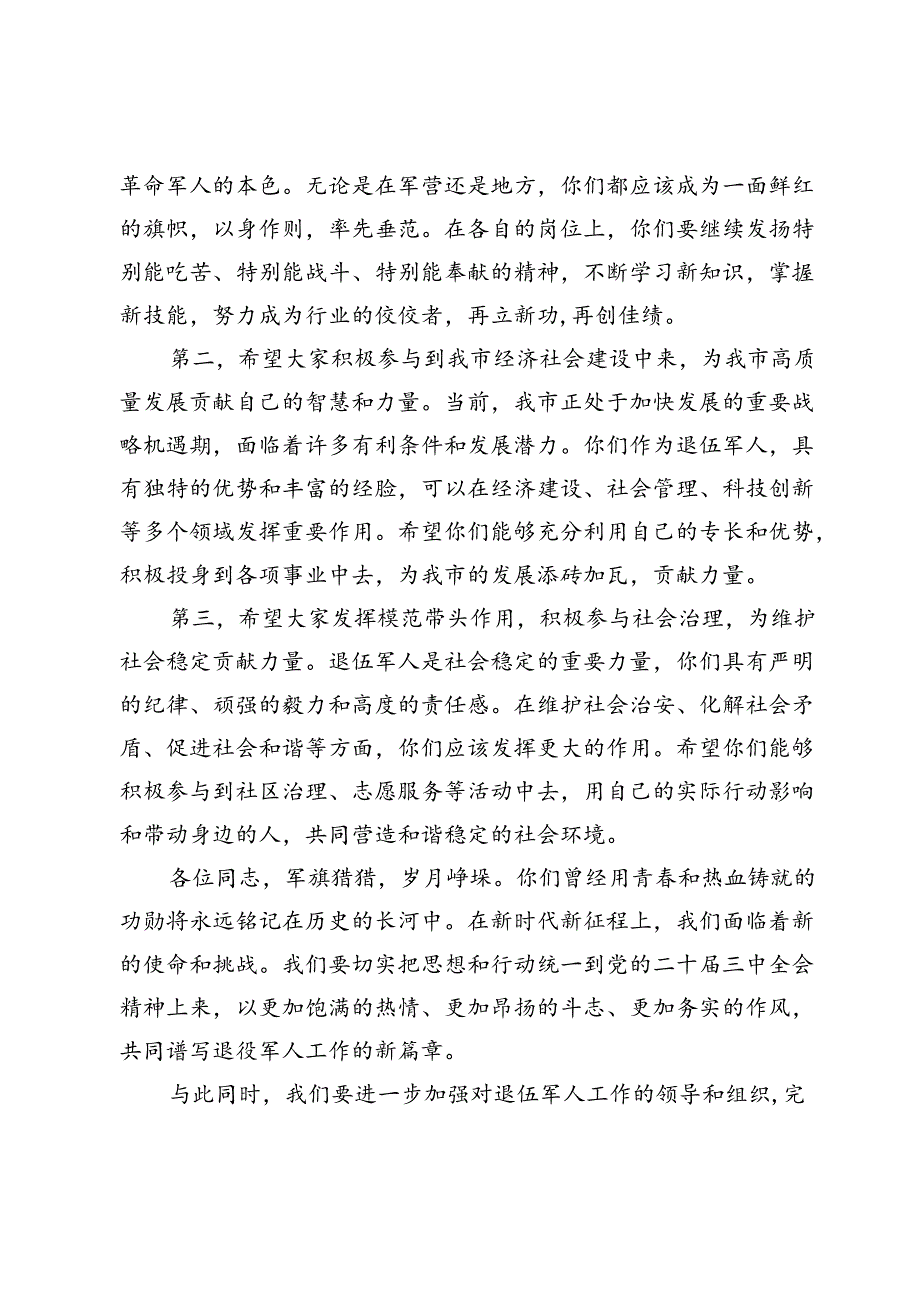 革命军人的本色。无论是在军营还是地方，你们都应该成为一面鲜红的旗帜，以身作则，率先垂范。在各自的岗位上，你们要继续发扬特别能吃苦、特别能战斗、特别能奉献的精神，不断学习新知识，掌握新技能，努力成为行业的佼佼者，再立新功，再创佳绩。

第二，希望大家积极参与到我市经济社会建设中来，为我市高质量发展贡献自己的智慧和力量。当前，我市正处于加快发展的重要战略机遇期，面临着许多有利条件和发展潜力。你们作为退伍军人，具有独特的优势和丰富的经验，可以在经济建设、社会管理、科技创新等多个领域发挥重要作用。希望你们能够充分利用自己的专长和优势，积极投身到各项事业中去，为我市的发展添砖加瓦，贡献力量。

第三，希望大家发挥模范带头作用，积极参与社会治理，为维护社会稳定贡献力量。退伍军人是社会稳定的重要力量，你们具有严明的纪律、顽强的毅力和高度的责任感。在维护社会治安、化解社会矛盾、促进社会和谐等方面，你们应该发挥更大的作用。希望你们能够积极参与到社区治理、志愿服务等活动中去，用自己的实际行动影响和带动身边的人，共同营造和谐稳定的社会环境。

各位同志，军旗猎猎，岁月峥嵘。你们曾经用青春和热血铸就的功勋将永远铭记在历史的长河中。在新时代新征程上，我们面临着新的使命和挑战。我们要切实把思想和行动统一到党的二十届三中全会精神上来，以更加饱满的热情、更加昂扬的斗志、更加务实的作风，共同谱写退役军人工作的新篇章。

与此同时，我们要进一步加强对退伍军人工作的领导和组织，完